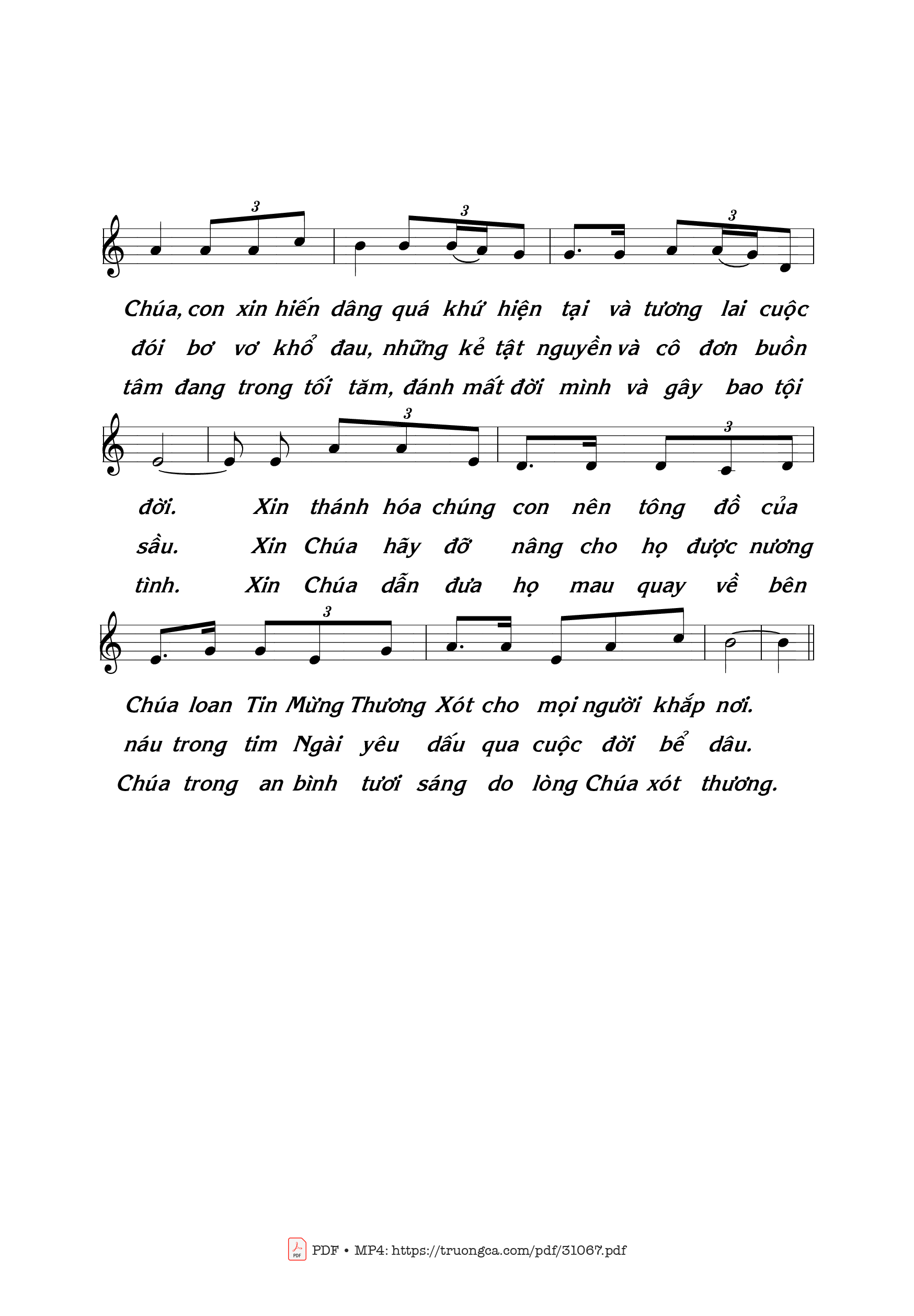 3 3 3

Chúa, con xin hiến dâng quá khứ hiện tại và tương lai cuộc
đói bơ vơ khổ đau, những kẻ tật nguyền và cô đơn buồn
tâm đang trong tối tăm, đánh mất đời mình và gây bao tội

3 3

đời. Xin thánh hóa chúng con nên tông đồ của
sầu. Xin Chúa hãy đỡ nâng cho họ được nương
tình. Xin Chúa dẫn đưa họ mau quay về bên

3

Chúa loan Tin Mừng Thương Xót cho mọi người khắp nơi.
náu trong tim Ngài yêu dấu qua cuộc đời bể dâu.
Chúa trong an bình tươi sáng do lòng Chúa xót thương.

PDF • MP4: https://truongca.com/pdf/31067.pdf